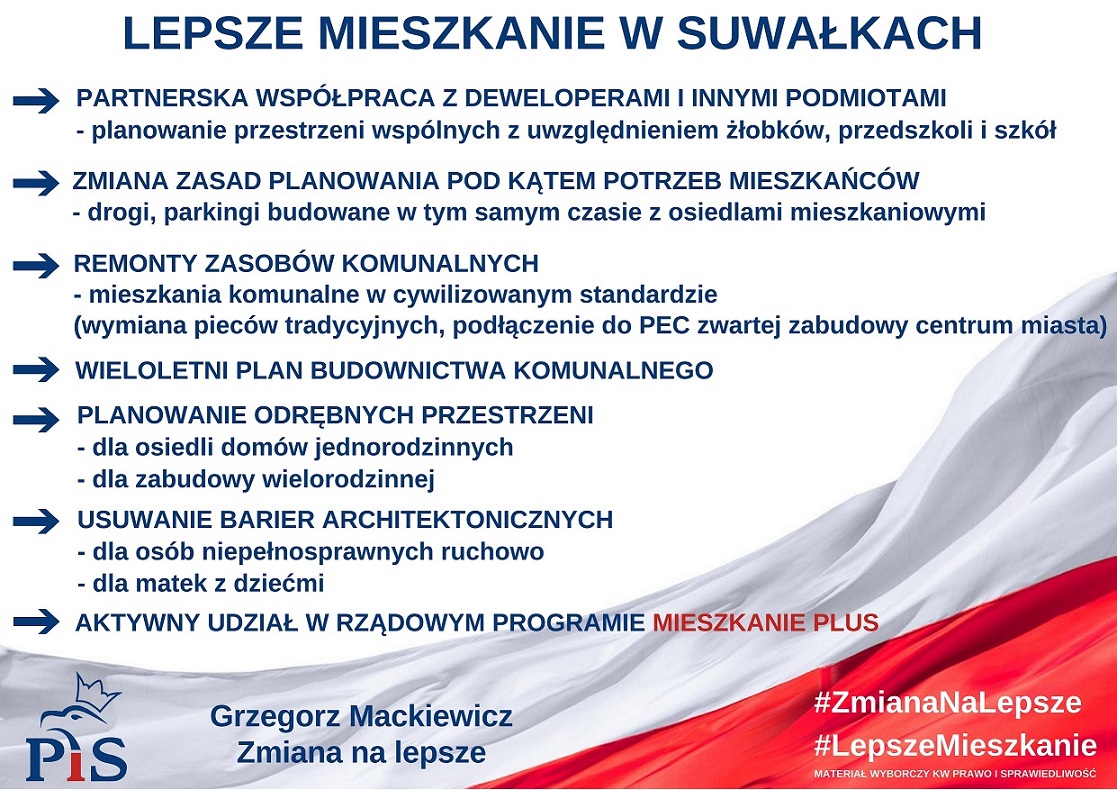 LEPSZE MIESZKANIE W SUWAŁKACH

PARTNERSKA WSPÓŁPRACA Z DEWELOPERAMI I INNYMI PODMIOTAMI
- planowanie przestrzeni wspólnych z uwzględnieniem żłobków, przedszkoli i szkół

ZMIANA ZASAD PLANOWANIA POD KĄTEM POTRZEB MIESZKAŃCÓW
- drogi, parkingi budowane w tym samym czasie z osiedlami mieszkaniowymi

REMONTY ZASOBÓW KOMUNALNYCH
- mieszkania komunalne w cywilizowanym standardzie
(wymiana pieców tradycyjnych, podłączenie do PEC zwartej zabudowy centrum miasta)

WIELOLETNI PLAN BUDOWNICTWA KOMUNALNEGO

PLANOWANIE ODRĘBNYCH PRZESTRZENI
- dla osiedli domów jednorodzinnych
- dla zabudowy wielorodzinnej

USUWANIE BARIER ARCHITEKTONICZNYCH
- dla osób niepełnosprawnych ruchowo
- dla matek z dziećmi

AKTYWNY UDZIAŁ W RZĄDOWYM PROGRAMIE MIESZKANIE PLUS

PiS

Grzegorz Mackiewicz
Zmiana na lepsze

#ZmianaNaLepsze
#LepszeMieszkanie
MATERIAŁ WYBORCZY KW PRAWO I SPRAWIEDLIWOŚĆ